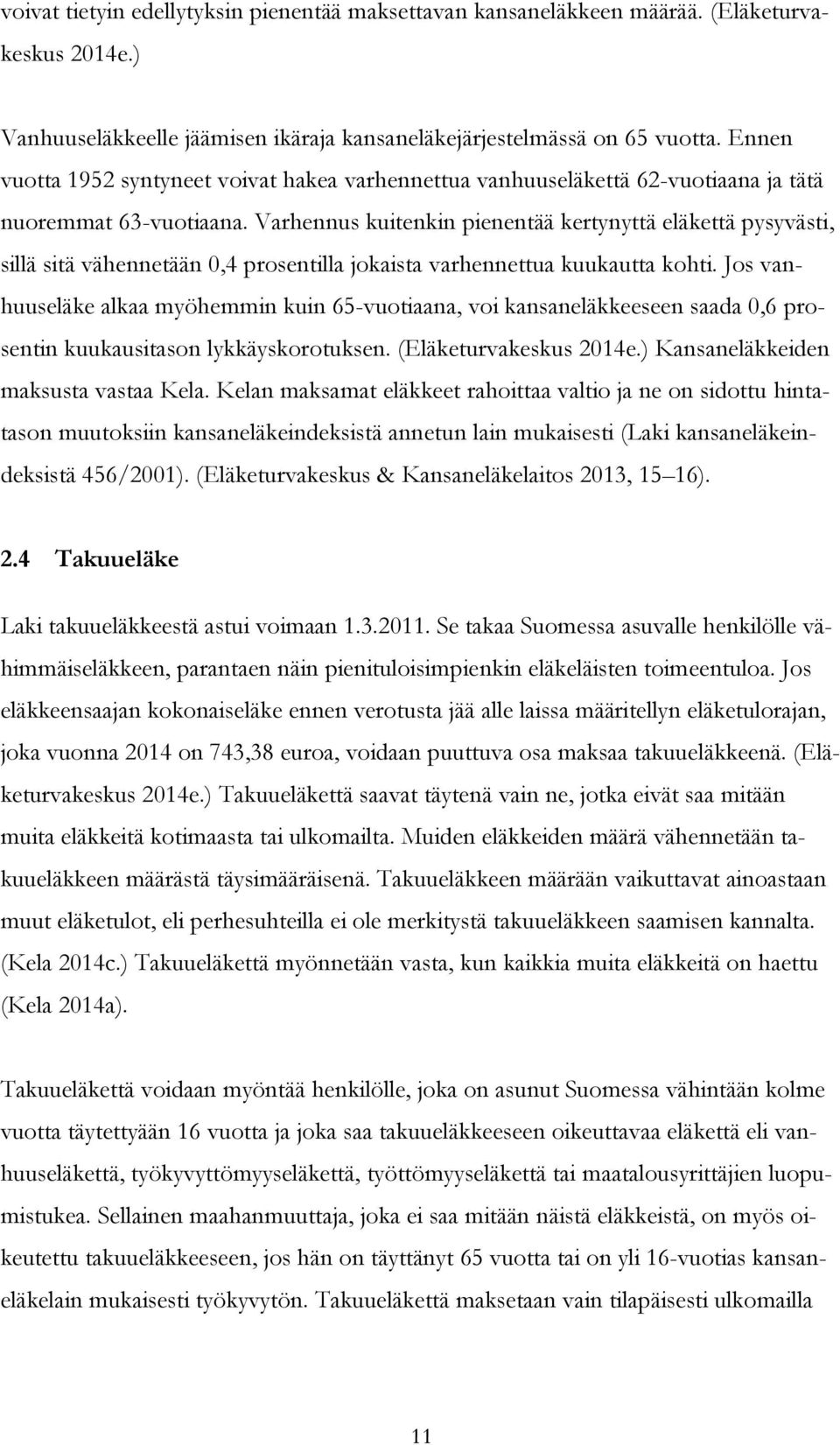 voivat tietyin edellytyksin pienentää maksettavan kansaneläkkeen määrää. (Eläketurvakeskus 2014e.)

Vanhuuseläkkeelle jäämisen ikäraja kansaneläkejärjestelmässä on 65 vuotta. Ennen vuotta 1952 syntyneet voivat hakea varhennettua vanhuuseläkettä 62-vuotiaana ja tätä nuoremmat 63-vuotiaana. Varhennus kuitenkin pienentää kertynyttä eläkettä pysyvästi, sillä sitä vähennetään 0,4 prosentilla jokaista varhennettua kuukautta kohti. Jos vanhuuseläke alkaa myöhemmin kuin 65-vuotiaana, voi kansaneläkkeeseen saada 0,6 prosentin kuukausitason lykkäyskorotuksen. (Eläketurvakeskus 2014e.) Kansaneläkkeiden maksusta vastaa Kela. Kelan maksamat eläkkeet rahoittaa valtio ja ne on sidottu hintatason muutoksiin kansaneläkeindeksistä annetun lain mukaisesti (Laki kansaneläkeindeksistä 456/2001). (Eläketurvakeskus & Kansaneläkelaitos 2013, 15–16).

2.4 Takuueläke

Laki takuueläkkeestä astui voimaan 1.3.2011. Se takaa Suomessa asuvalle henkilölle vähimmäiseläkkeen, parantaen näin pienituloisimpienkin eläkeläisten toimeentuloa. Jos eläkkeensaajan kokonaiseläke ennen verotusta jää alle laissa määritellyn eläketulorajan, joka vuonna 2014 on 743,38 euroa, voidaan puuttuva osa maksaa takuueläkkeenä. (Eläketurvakeskus 2014e.) Takuueläkettä saavat täytenä vain ne, jotka eivät saa mitään muita eläkkeitä kotimaasta tai ulkomailta. Muiden eläkkeiden määrä vähennetään takuueläkkeen määrästä täysimääräisenä. Takuueläkkeen määrään vaikuttavat ainoastaan muut eläketulot, eli perhesuhteilla ei ole merkitystä takuueläkkeen saamisen kannalta. (Kela 2014c.) Takuueläkettä myönnetään vasta, kun kaikkia muita eläkkeitä on haettu (Kela 2014a).

Takuueläkettä voidaan myöntää henkilölle, joka on asunut Suomessa vähintään kolme vuotta täytettyään 16 vuotta ja joka saa takuueläkkeeseen oikeuttavaa eläkettä eli vanhuuseläkettä, työkyvyttömyyseläkettä, työttömyyseläkettä tai maatalousyrittäjien luopumistukea. Sellainen maahanmuuttaja, joka ei saa mitään näistä eläkkeistä, on myös oikeutettu takuueläkkeeseen, jos hän on täyttänyt 65 vuotta tai on yli 16-vuotias kansaneläkelain mukaisesti työkyvytön. Takuueläkettä maksetaan vain tilapäisesti ulkomailla

11